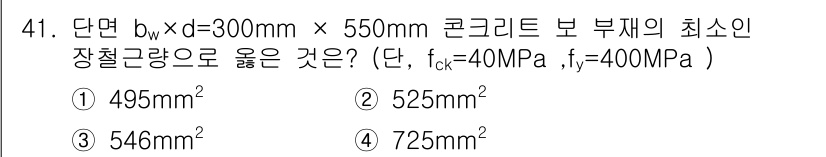 41. 단면 $b_w \times d$=300mm × 550mm 콘크리트 보 부재의 최소인장철근량으로 옳은 것은? (단, $f_{ck}$=40MPa ,$f_y$=400MPa )

① 495mm$^2$
② 525mm$^2$
③ 546mm$^2$
④ 725mm$^2$